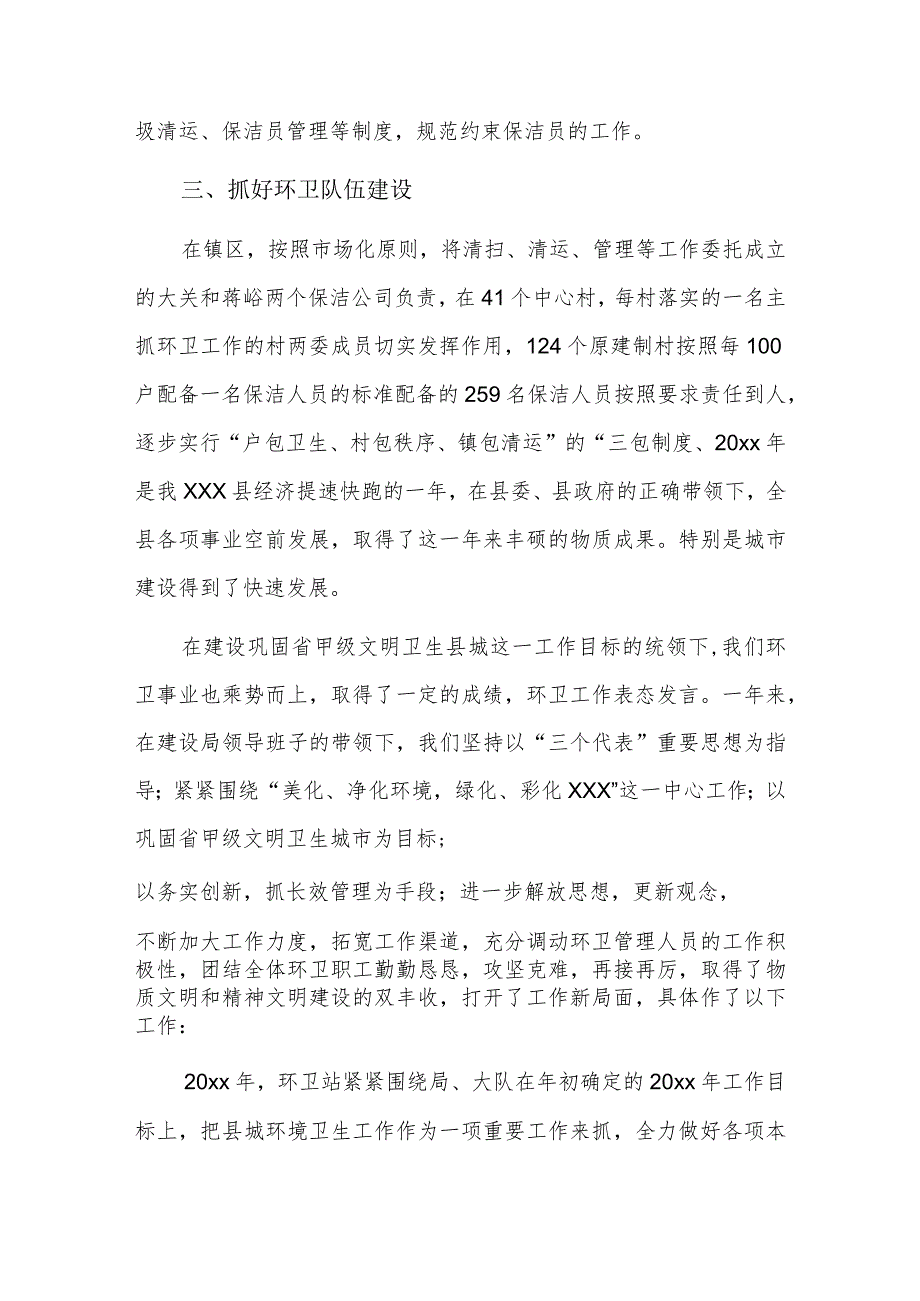 圾清运、保洁员管理等制度，规范约束保洁员的工作。

三、抓好环卫队伍建设

在镇区，按照市场化原则，将清扫、清运、管理等工作委托成立的大关和蒋峪两个保洁公司负责，在41个中心村，每村落实的一名主抓环卫工作的村两委成员切实发挥作用，124个原建制村按照每100户配备一名保洁人员的标准配备的259名保洁人员按照要求责任到人，逐步实行“户包卫生、村包秩序、镇包清运”的“三包制度、20xx年是我XXX县经济提速快跑的一年，在县委、县政府的正确带领下，全县各项事业空前发展，取得了这一年来丰硕的物质成果。特别是城市建设得到了快速发展。

在建设巩固省甲级文明卫生县城这一工作目标的统领下，我们环卫事业也乘势而上，取得了一定的成绩，环卫工作表态发言。一年来，在建设局领导班子的带领下，我们坚持以“三个代表”重要思想为指导；紧紧围绕“美化、净化环境，绿化、彩化XXX”这一中心工作；以巩固省甲级文明卫生城市为目标；

以务实创新，抓长效管理为手段；进一步解放思想，更新观念，

不断加大工作力度，拓宽工作渠道，充分调动环卫管理人员的工作积极性，团结全体环卫职工勤勤恳恳，攻坚克难，再接再厉，取得了物质文明和精神文明建设的双丰收，打开了工作新局面，具体作了以下工作：

20xx年，环卫站紧紧围绕局、大队在年初确定的20xx年工作目标上，把县城环境卫生工作作为一项重要工作来抓，全力做好各项本